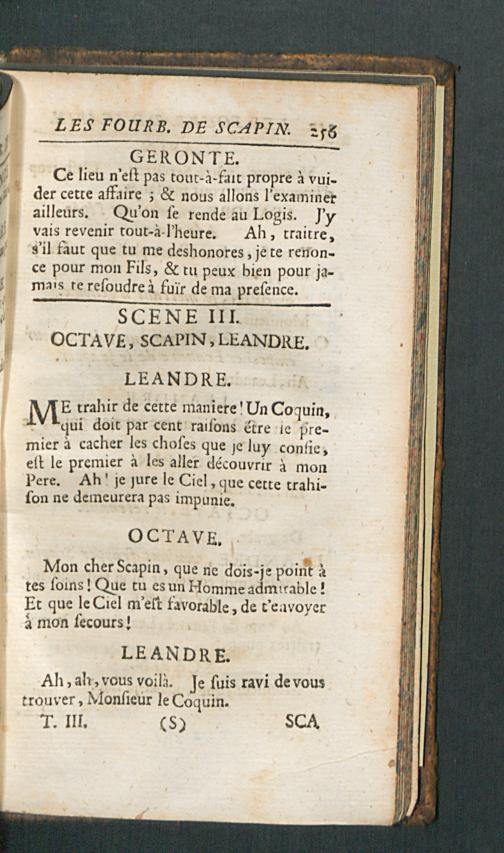 LES FOURB. DE SCAPIN. 256

GERONTE.

Ce lieu n'eſt pas tout-à-fait propre à vuider cette affaire ; & nous allons l'examiner ailleurs. Qu'on ſe rende au Logis. J'y vais revenir tout-à-l'heure. Ah, traitre, s'il faut que tu me deshonores, je te renonce pour mon Fils, & tu peux bien pour jamais te reſoudre à fuïr de ma preſence.

SCENE III.

OCTAVE, SCAPIN, LEANDRE.

LEANDRE.

ME trahir de cette maniere! Un Coquin, qui doit par cent raiſons être le premier à cacher les choſes que je luy confie, eſt le premier à les aller découvrir à mon Pere. Ah! je jure le Ciel, que cette trahiſon ne demeurera pas impunie.

OCTAVE.

Mon cher Scapin, que ne dois-je point à tes ſoins! Que tu es un Homme admirable! Et que le Ciel m'eſt favorable, de t'envoyer à mon ſecours!

LEANDRE.

Ah, ah, vous voilà. Je ſuis ravi de vous trouver, Monſieur le Coquin.

T. III. (S) SCA